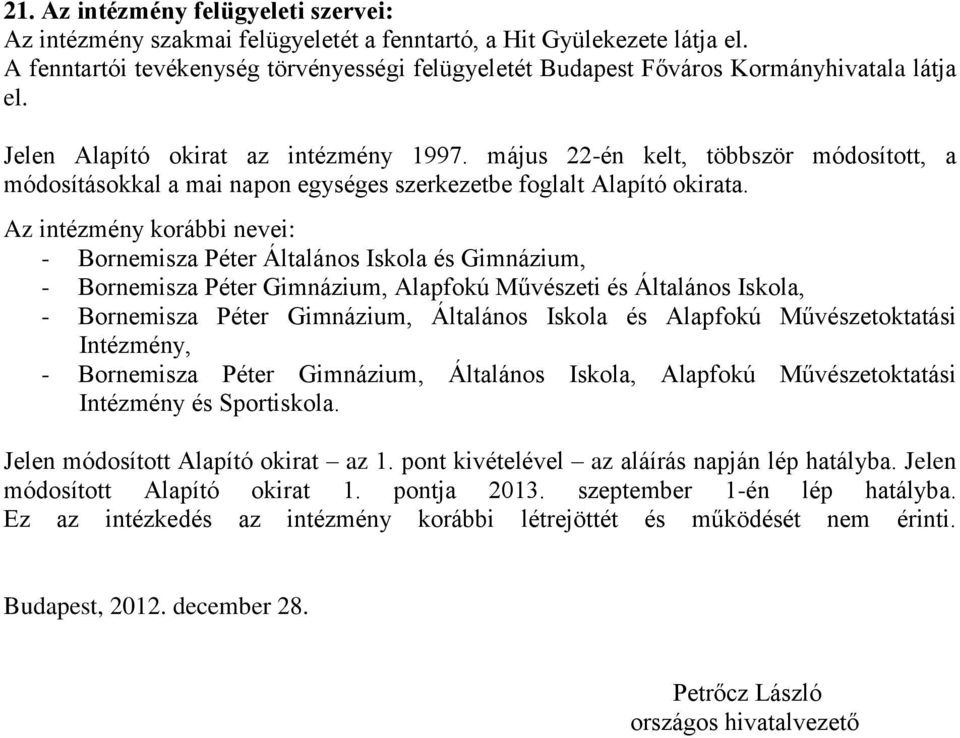 21. Az intézmény felügyeleti szervei:
Az intézmény szakmai felügyeletét a fenntartó, a Hit Gyülekezete látja el.
A fenntartói tevékenység törvényességi felügyeletét Budapest Főváros Kormányhivatala látja el.

Jelen Alapító okirat az intézmény 1997. május 22-én kelt, többször módosított, a módosításokkal a mai napon egységes szerkezetbe foglalt Alapító okirata.

Az intézmény korábbi nevei:
- Bornemisza Péter Általános Iskola és Gimnázium,
- Bornemisza Péter Gimnázium, Alapfokú Művészeti és Általános Iskola,
- Bornemisza Péter Gimnázium, Általános Iskola és Alapfokú Művészetoktatási Intézmény,
- Bornemisza Péter Gimnázium, Általános Iskola, Alapfokú Művészetoktatási Intézmény és Sportiskola.

Jelen módosított Alapító okirat – az 1. pont kivételével – az aláírás napján lép hatályba. Jelen módosított Alapító okirat 1. pontja 2013. szeptember 1-én lép hatályba. Ez az intézkedés az intézmény korábbi létrejöttét és működését nem érinti.

Budapest, 2012. december 28.

Petrőcz László
országos hivatalvezető